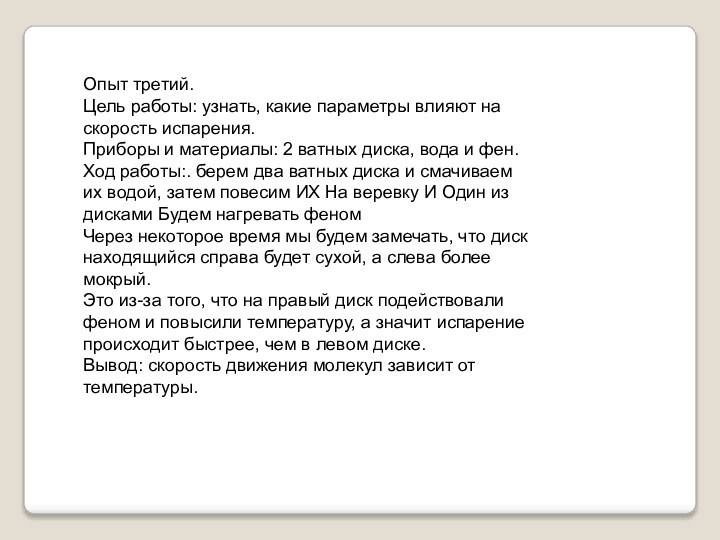 Опыт третий.
Цель работы: узнать, какие параметры влияют на скорость испарения.
Приборы и материалы: 2 ватных диска, вода и фен.
Ход работы:. берем два ватных диска и смачиваем их водой, затем повесим ИХ На веревку И Один из дисками Будем нагревать феном
Через некоторое время мы будем замечать, что диск находящийся справа будет сухой, а слева более мокрый.
Это из-за того, что на правый диск подействовали феном и повысили температуру, а значит испарение происходит быстрее, чем в левом диске.
Вывод: скорость движения молекул зависит от температуры.